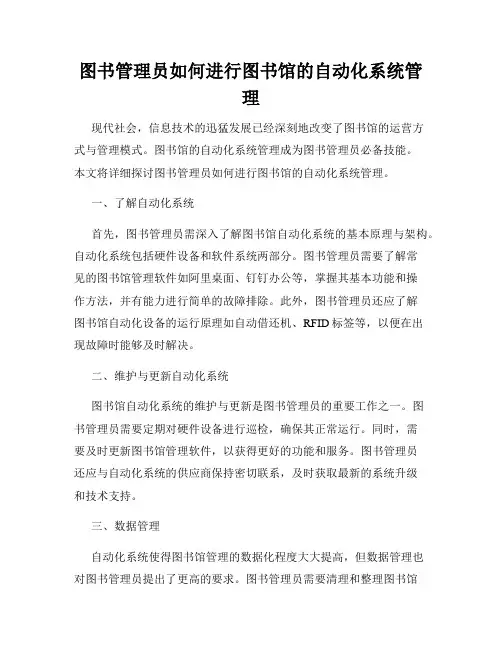 图书管理员如何进行图书馆的自动化系统管理

现代社会，信息技术的迅猛发展已经深刻地改变了图书馆的运营方式与管理模式。图书馆的自动化系统管理成为图书管理员必备技能。本文将详细探讨图书管理员如何进行图书馆的自动化系统管理。

一、了解自动化系统

首先，图书管理员需深入了解图书馆自动化系统的基本原理与架构。自动化系统包括硬件设备和软件系统两部分。图书管理员需要了解常见的图书馆管理软件如阿里桌面、钉钉办公等，掌握其基本功能和操作方法，并有能力进行简单的故障排除。此外，图书管理员还应了解图书馆自动化设备的运行原理如自动借还机、RFID标签等，以便在出现故障时能够及时解决。

二、维护与更新自动化系统

图书馆自动化系统的维护与更新是图书管理员的重要工作之一。图书管理员需要定期对硬件设备进行巡检，确保其正常运行。同时，需要及时更新图书馆管理软件，以获得更好的功能和服务。图书管理员还应与自动化系统的供应商保持密切联系，及时获取最新的系统升级和技术支持。

三、数据管理

自动化系统使得图书馆管理的数据化程度大大提高，但数据管理也对图书管理员提出了更高的要求。图书管理员需要清理和整理图书馆